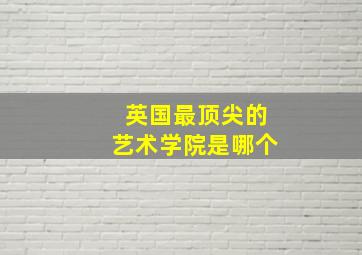 英国最顶尖的
艺术学院是哪个